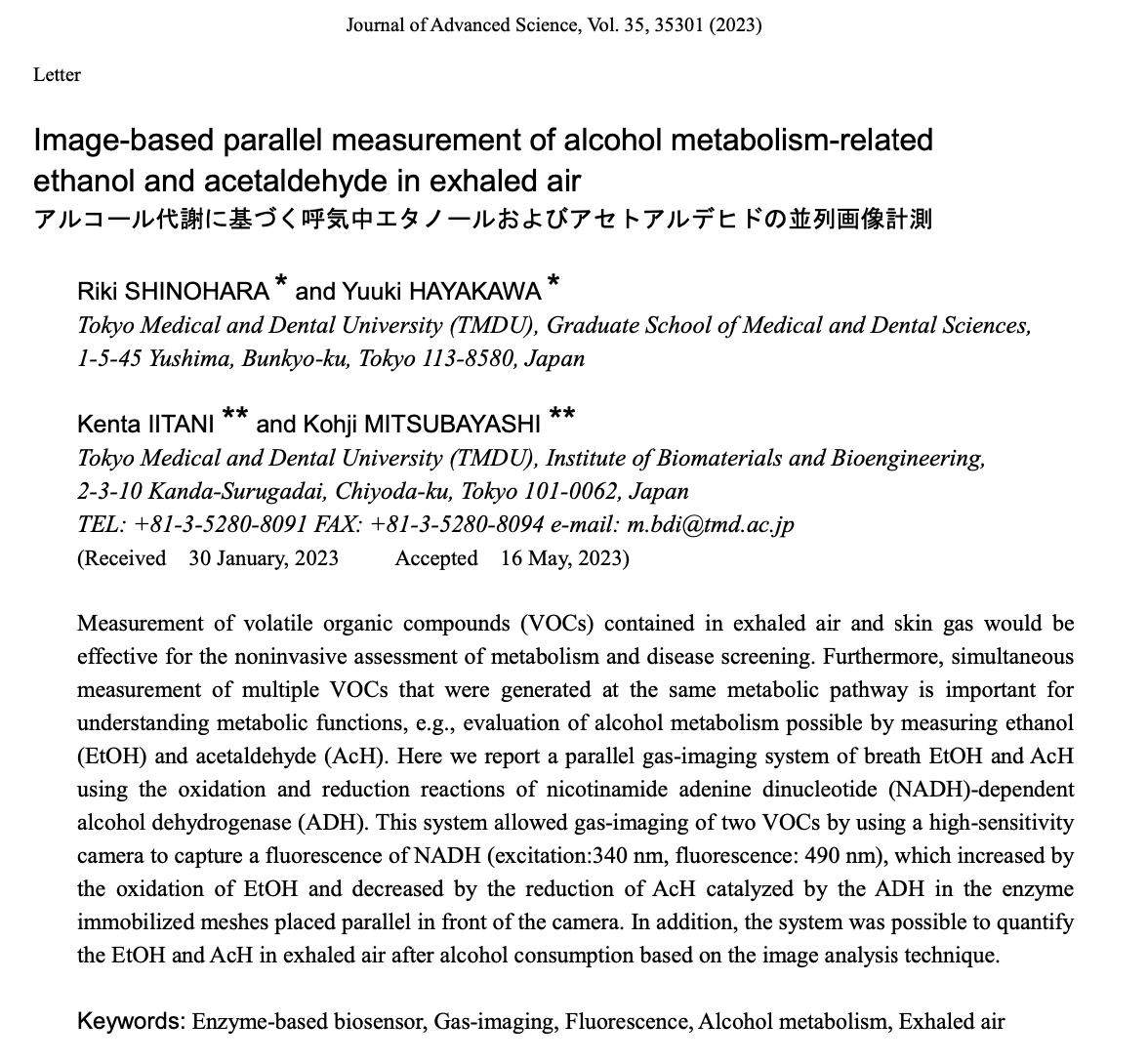 Journal of Advanced Science, Vol. 35, 35301 (2023)

Letter

Image-based parallel measurement of alcohol metabolism-related ethanol and acetaldehyde in exhaled air
アルコール代謝に基づく呼気中エタノールおよびアセトアルデヒドの並列画像計測

Riki SHINOHARA * and Yuuki HAYAKAWA *
Tokyo Medical and Dental University (TMDU), Graduate School of Medical and Dental Sciences, 1-5-45 Yushima, Bunkyo-ku, Tokyo 113-8580, Japan

Kenta IITANI ** and Kohji MITSUBAYASHI **
Tokyo Medical and Dental University (TMDU), Institute of Biomaterials and Bioengineering, 2-3-10 Kanda-Surugadai, Chiyoda-ku, Tokyo 101-0062, Japan
TEL: +81-3-5280-8091 FAX: +81-3-5280-8094 e-mail: m.bdi@tmd.ac.jp
(Received 30 January, 2023 Accepted 16 May, 2023)

Measurement of volatile organic compounds (VOCs) contained in exhaled air and skin gas would be effective for the noninvasive assessment of metabolism and disease screening. Furthermore, simultaneous measurement of multiple VOCs that were generated at the same metabolic pathway is important for understanding metabolic functions, e.g., evaluation of alcohol metabolism possible by measuring ethanol (EtOH) and acetaldehyde (AcH). Here we report a parallel gas-imaging system of breath EtOH and AcH using the oxidation and reduction reactions of nicotinamide adenine dinucleotide (NADH)-dependent alcohol dehydrogenase (ADH). This system allowed gas-imaging of two VOCs by using a high-sensitivity camera to capture a fluorescence of NADH (excitation:340 nm, fluorescence: 490 nm), which increased by the oxidation of EtOH and decreased by the reduction of AcH catalyzed by the ADH in the enzyme immobilized meshes placed parallel in front of the camera. In addition, the system was possible to quantify the EtOH and AcH in exhaled air after alcohol consumption based on the image analysis technique.

Keywords: Enzyme-based biosensor, Gas-imaging, Fluorescence, Alcohol metabolism, Exhaled air